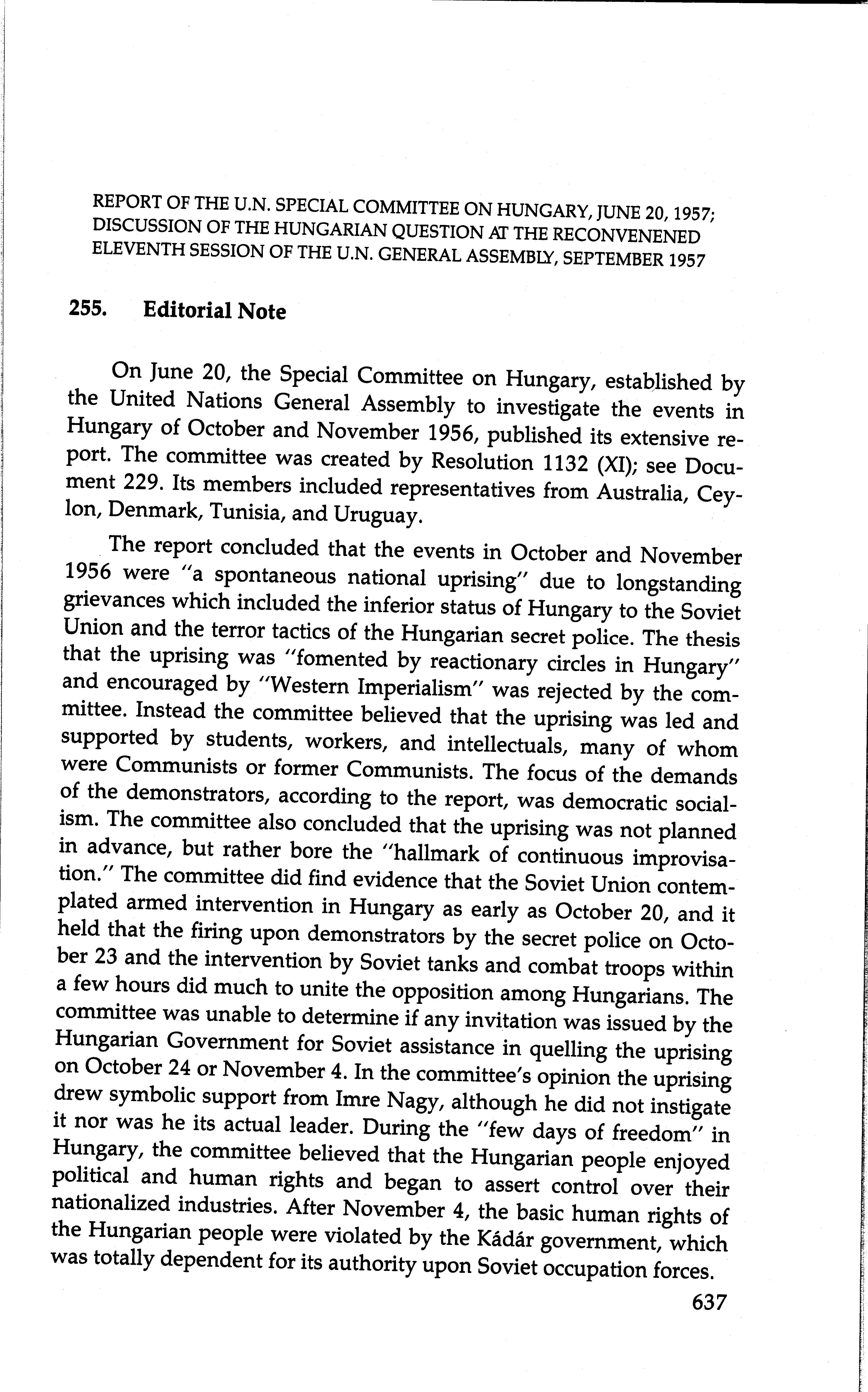 REPORT OF THE U.N. SPECIAL COMMITTEE ON HUNGARY, JUNE 20, 1957; DISCUSSION OF THE HUNGARIAN QUESTION AT THE RECONVENENED ELEVENTH SESSION OF THE U.N. GENERAL ASSEMBLY, SEPTEMBER 1957

255. Editorial Note

On June 20, the Special Committee on Hungary, established by the United Nations General Assembly to investigate the events in Hungary of October and November 1956, published its extensive report. The committee was created by Resolution 1132 (XI); see Document 229. Its members included representatives from Australia, Ceylon, Denmark, Tunisia, and Uruguay.

The report concluded that the events in October and November 1956 were "a spontaneous national uprising" due to longstanding grievances which included the inferior status of Hungary to the Soviet Union and the terror tactics of the Hungarian secret police. The thesis that the uprising was "fomented by reactionary circles in Hungary" and encouraged by "Western Imperialism" was rejected by the committee. Instead the committee believed that the uprising was led and supported by students, workers, and intellectuals, many of whom were Communists or former Communists. The focus of the demands of the demonstrators, according to the report, was democratic socialism. The committee also concluded that the uprising was not planned in advance, but rather bore the "hallmark of continuous improvisation." The committee did find evidence that the Soviet Union contemplated armed intervention in Hungary as early as October 20, and it held that the firing upon demonstrators by the secret police on October 23 and the intervention by Soviet tanks and combat troops within a few hours did much to unite the opposition among Hungarians. The committee was unable to determine if any invitation was issued by the Hungarian Government for Soviet assistance in quelling the uprising on October 24 or November 4. In the committee's opinion the uprising drew symbolic support from Imre Nagy, although he did not instigate it nor was he its actual leader. During the "few days of freedom" in Hungary, the committee believed that the Hungarian people enjoyed political and human rights and began to assert control over their nationalized industries. After November 4, the basic human rights of the Hungarian people were violated by the Kádár government, which was totally dependent for its authority upon Soviet occupation forces.

637